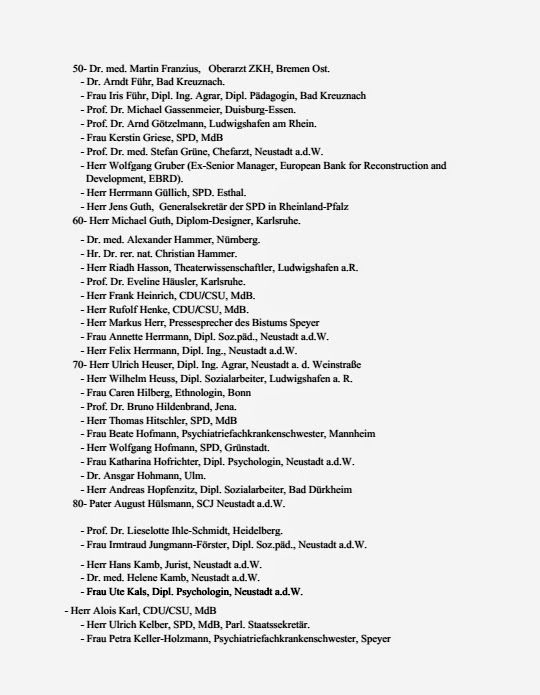 50- Dr. med. Martin Franzius, Oberarzt ZKH, Bremen Ost.
- Dr. Arndt Führ, Bad Kreuznach.
- Frau Iris Führ, Dipl. Ing. Agrar, Dipl. Pädagogin, Bad Kreuznach
- Prof. Dr. Michael Gassenmeier, Duisburg-Essen.
- Prof. Dr. Arnd Götzelmann, Ludwigshafen am Rhein.
- Frau Kerstin Griese, SPD, MdB
- Prof. Dr. med. Stefan Grüne, Chefarzt, Neustadt a.d.W.
- Herr Wolfgang Gruber (Ex-Senior Manager, European Bank for Reconstruction and Development, EBRD).
- Herr Herrmann Güllich, SPD. Esthal.
- Herr Jens Guth, Generalsekretär der SPD in Rheinland-Pfalz
60- Herr Michael Guth, Diplom-Designer, Karlsruhe.

- Dr. med. Alexander Hammer, Nürnberg.
- Hr. Dr. rer. nat. Christian Hammer.
- Herr Riadh Hasson, Theaterwissenschaftler, Ludwigshafen a.R.
- Prof. Dr. Eveline Häusler, Karlsruhe.
- Herr Frank Heinrich, CDU/CSU, MdB.
- Herr Rufolf Henke, CDU/CSU, MdB.
- Herr Markus Herr, Pressesprecher des Bistums Speyer
- Frau Annette Herrmann, Dipl. Soz.päd., Neustadt a.d.W.
- Herr Felix Herrmann, Dipl. Ing., Neustadt a.d.W.
70- Herr Ulrich Heuser, Dipl. Ing. Agrar, Neustadt a. d. Weinstraße
- Herr Wilhelm Heuss, Dipl. Sozialarbeiter, Ludwigshafen a. R.
- Frau Caren Hilberg, Ethnologin, Bonn
- Prof. Dr. Bruno Hildenbrand, Jena.
- Herr Thomas Hitschler, SPD, MdB
- Frau Beate Hofmann, Psychiatriefachkrankenschwester, Mannheim
- Herr Wolfgang Hofmann, SPD, Grünstadt.
- Frau Katharina Hofrichter, Dipl. Psychologin, Neustadt a.d.W.
- Dr. Ansgar Hohmann, Ulm.
- Herr Andreas Hopfenzitz, Dipl. Sozialarbeiter, Bad Dürkheim
80- Pater August Hülsmann, SCJ Neustadt a.d.W.

- Prof. Dr. Lieselotte Ihle-Schmidt, Heidelberg.
- Frau Irmtraud Jungmann-Förster, Dipl. Soz.päd., Neustadt a.d.W.

- Herr Hans Kamb, Jurist, Neustadt a.d.W.
- Dr. med. Helene Kamb, Neustadt a.d.W.
- Frau Ute Kals, Dipl. Psychologin, Neustadt a.d.W.
- Herr Alois Karl, CDU/CSU, MdB
- Herr Ulrich Kelber, SPD, MdB, Parl. Staatssekretär.
- Frau Petra Keller-Holzmann, Psychiatriefachkrankenschwester, Speyer